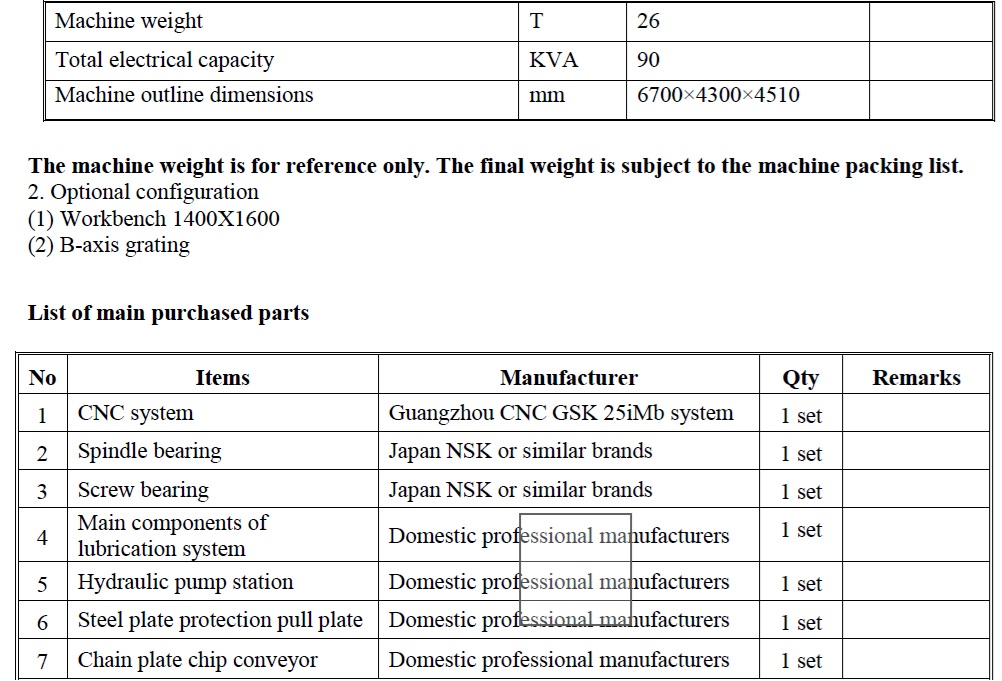 | Machine weight | T | 26 | |
|---|---|---|---|
| Total electrical capacity | KVA | 90 | |
| Machine outline dimensions | mm | 6700×4300×4510 | |

**The machine weight is for reference only. The final weight is subject to the machine packing list.**
2. Optional configuration
(1) Workbench 1400X1600
(2) B-axis grating

**List of main purchased parts**

| No | Items | Manufacturer | Qty | Remarks |
|---|---|---|---|---|
| 1 | CNC system | Guangzhou CNC GSK 25iMb system | 1 set | |
| 2 | Spindle bearing | Japan NSK or similar brands | 1 set | |
| 3 | Screw bearing | Japan NSK or similar brands | 1 set | |
| 4 | Main components of lubrication system | Domestic professional manufacturers | 1 set | |
| 5 | Hydraulic pump station | Domestic professional manufacturers | 1 set | |
| 6 | Steel plate protection pull plate | Domestic professional manufacturers | 1 set | |
| 7 | Chain plate chip conveyor | Domestic professional manufacturers | 1 set | |